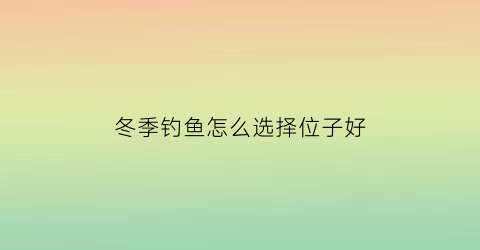 冬季钓鱼怎么选择位子好